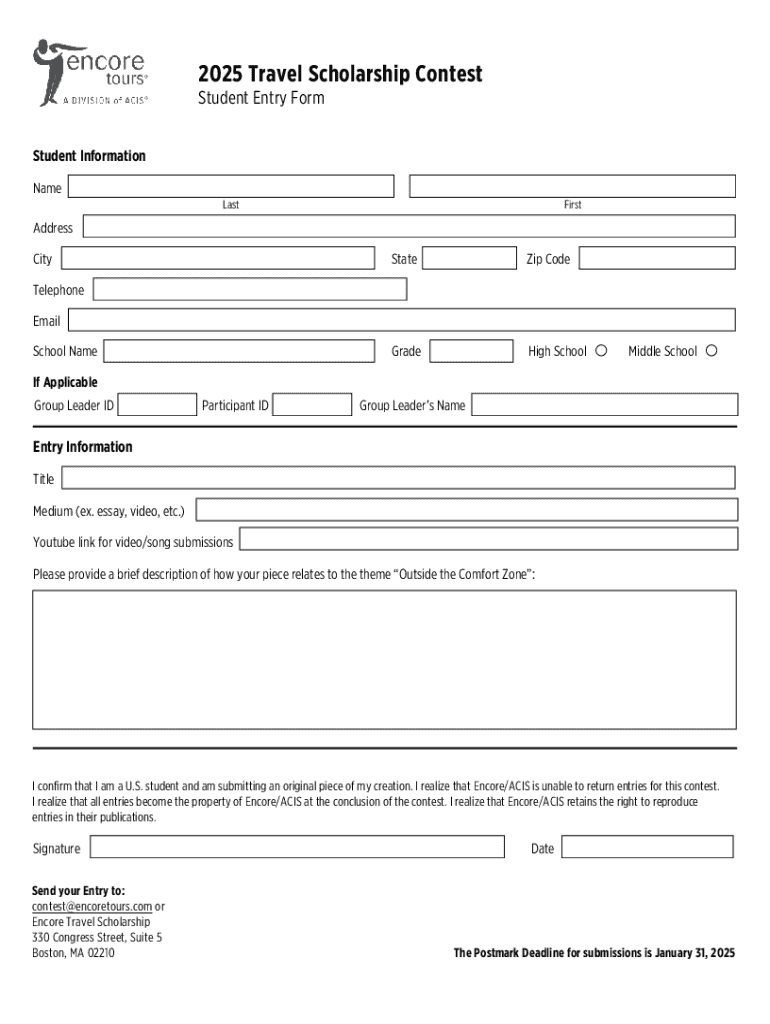 encore tours®
A DIVISION of ACIS®

2025 Travel Scholarship Contest
Student Entry Form

Student Information

Name
Last
First

Address

City
State
Zip Code

Telephone

Email

School Name
Grade
High School
Middle School

If Applicable
Group Leader ID
Participant ID
Group Leader's Name

Entry Information

Title

Medium (ex. essay, video, etc.)

Youtube link for video/song submissions

Please provide a brief description of how your piece relates to the theme "Outside the Comfort Zone":

I confirm that I am a U.S. student and am submitting an original piece of my creation. I realize that Encore/ACIS is unable to return entries for this contest. I realize that all entries become the property of Encore/ACIS at the conclusion of the contest. I realize that Encore/ACIS retains the right to reproduce entries in their publications.

Signature
Date

Send your Entry to:
contest@encoretours.com or
Encore Travel Scholarship
330 Congress Street, Suite 5
Boston, MA 02210

The Postmark Deadline for submissions is January 31, 2025